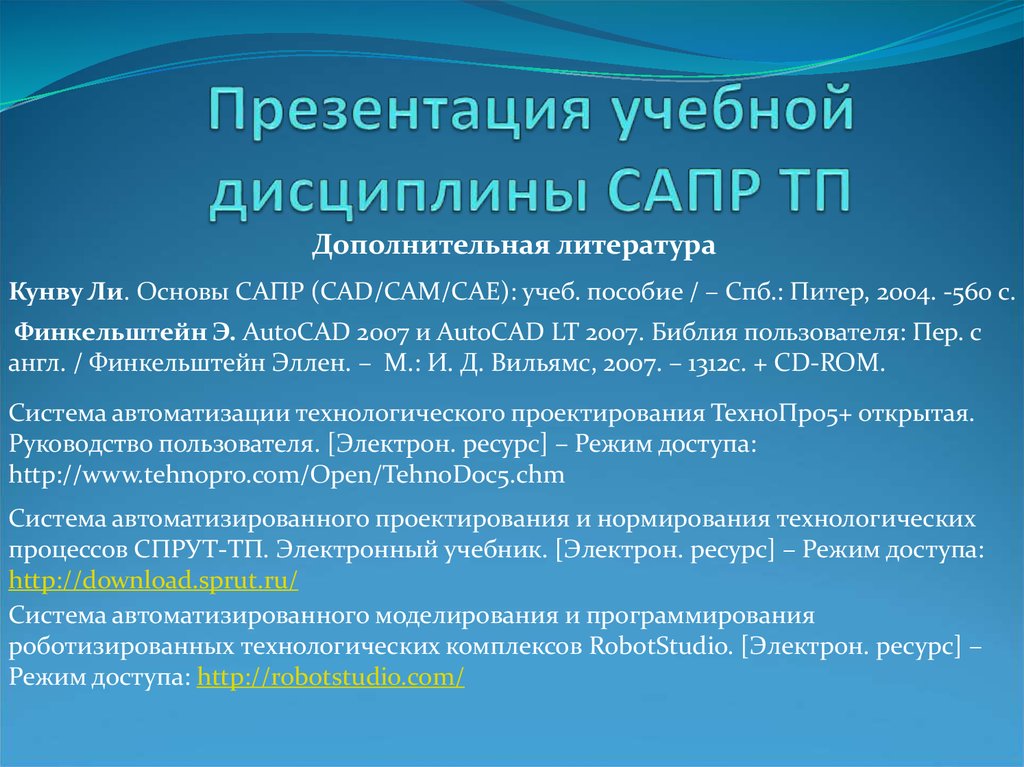 Презентация учебной дисциплины САПР ТП

Дополнительная литература

Кунву Ли. Основы САПР (CAD/CAM/CAE): учеб. пособие / – Спб.: Питер, 2004. -560 с.

Финкельштейн Э. AutoCAD 2007 и AutoCAD LT 2007. Библия пользователя: Пер. с англ. / Финкельштейн Эллен. – М.: И. Д. Вильямс, 2007. – 1312с. + CD-ROM.

Система автоматизации технологического проектирования ТехноПро5+ открытая. Руководство пользователя. [Электрон. ресурс] – Режим доступа: http://www.tehnopro.com/Open/TehnoDoc5.chm

Система автоматизированного проектирования и нормирования технологических процессов СПРУТ-ТП. Электронный учебник. [Электрон. ресурс] – Режим доступа: http://download.sprut.ru/

Система автоматизированного моделирования и программирования роботизированных технологических комплексов RobotStudio. [Электрон. ресурс] – Режим доступа: http://robotstudio.com/